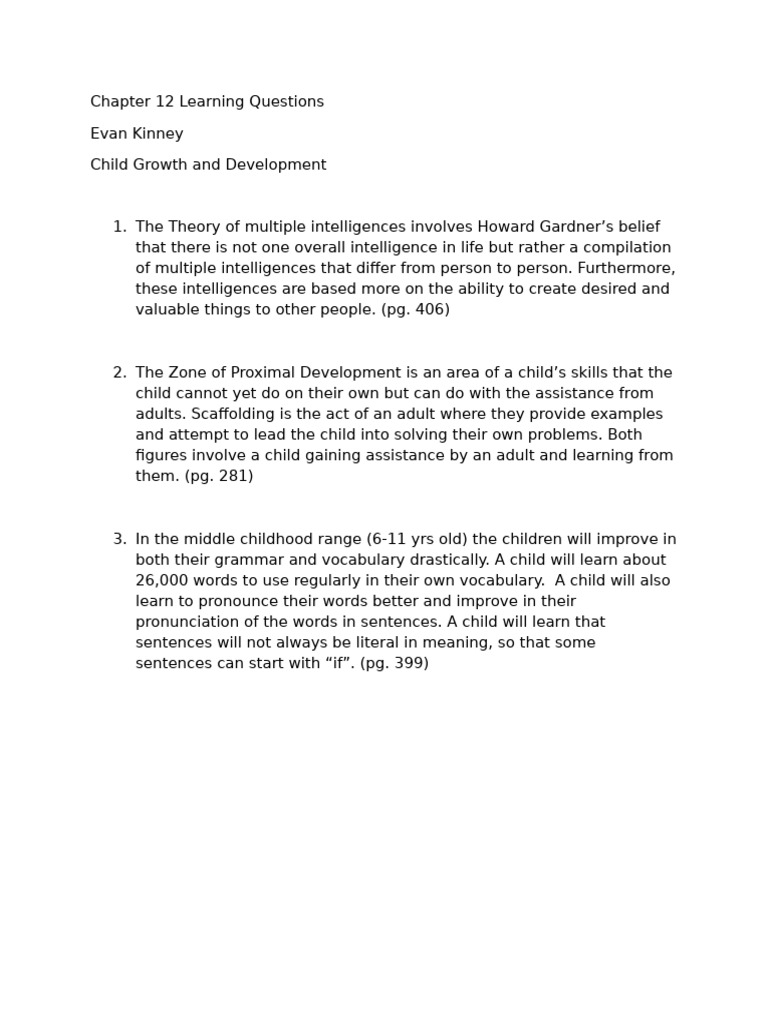 Chapter 12 Learning Questions

Evan Kinney

Child Growth and Development

1. The Theory of multiple intelligences involves Howard Gardner’s belief that there is not one overall intelligence in life but rather a compilation of multiple intelligences that differ from person to person. Furthermore, these intelligences are based more on the ability to create desired and valuable things to other people. (pg. 406)

2. The Zone of Proximal Development is an area of a child’s skills that the child cannot yet do on their own but can do with the assistance from adults. Scaffolding is the act of an adult where they provide examples and attempt to lead the child into solving their own problems. Both figures involve a child gaining assistance by an adult and learning from them. (pg. 281)

3. In the middle childhood range (6-11 yrs old) the children will improve in both their grammar and vocabulary drastically. A child will learn about 26,000 words to use regularly in their own vocabulary. A child will also learn to pronounce their words better and improve in their pronunciation of the words in sentences. A child will learn that sentences will not always be literal in meaning, so that some sentences can start with “if”. (pg. 399)